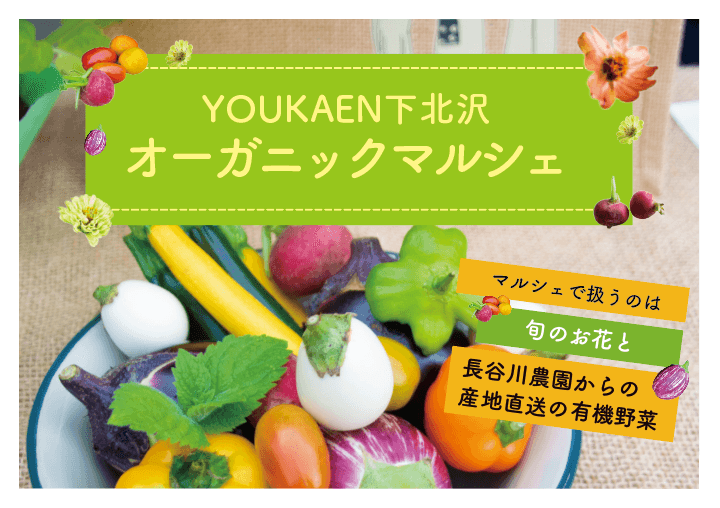 YOUKAEN下北沢
オーガニックマルシェ

マルシェで扱うのは

旬のお花と

長谷川農園からの
産地直送の有機野菜